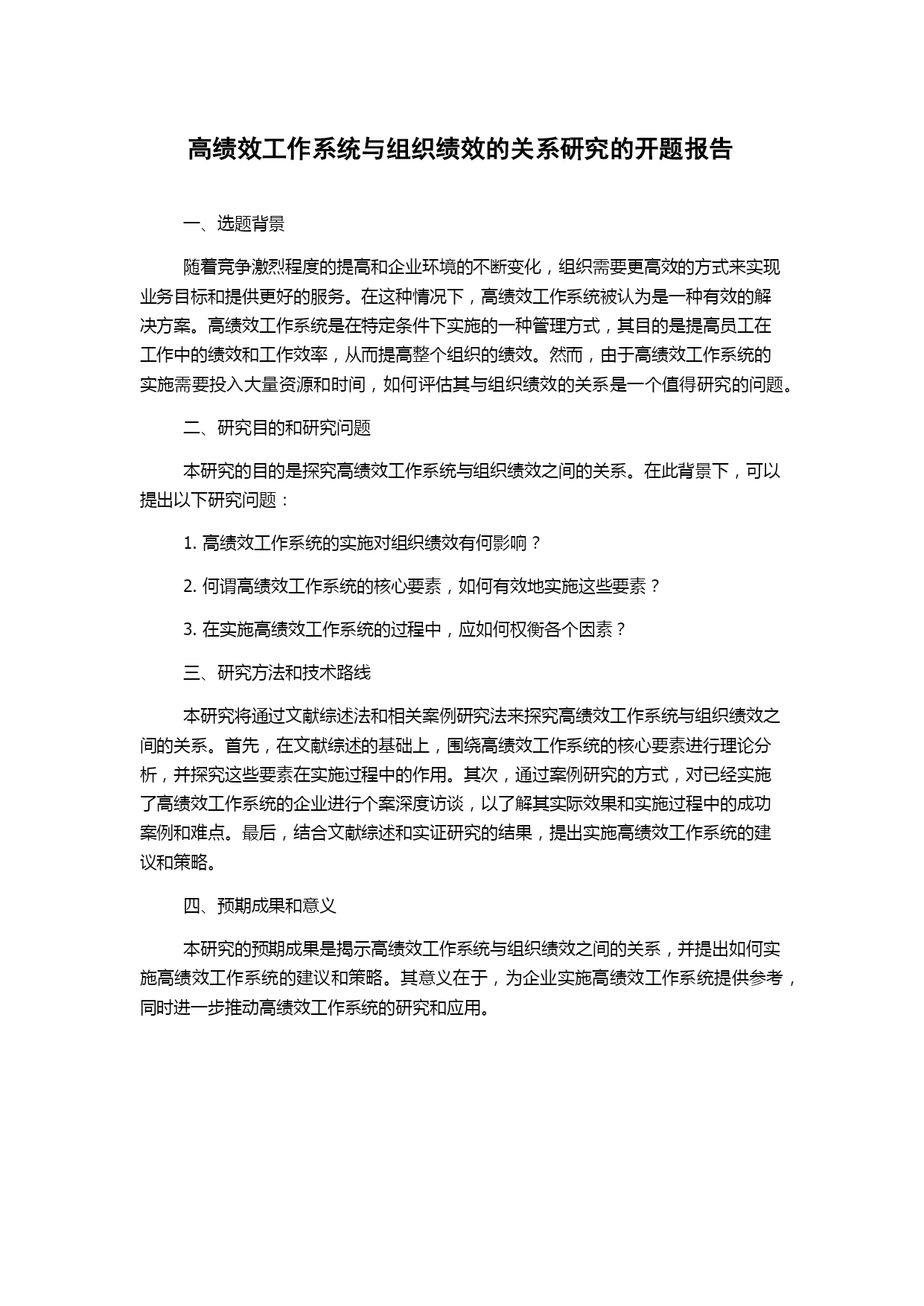 高绩效工作系统与组织绩效的关系研究的开题报告

一、选题背景

随着竞争激烈程度的提高和企业环境的不断变化，组织需要更高效的方式来实现业务目标和提供更好的服务。在这种情况下，高绩效工作系统被认为是一种有效的解决方案。高绩效工作系统是在特定条件下实施的一种管理方式，其目的是提高员工在工作中的绩效和工作效率，从而提高整个组织的绩效。然而，由于高绩效工作系统的实施需要投入大量资源和时间，如何评估其与组织绩效的关系是一个值得研究的问题。

二、研究目的和研究问题

本研究的目的是探究高绩效工作系统与组织绩效之间的关系。在此背景下，可以提出以下研究问题：

1. 高绩效工作系统的实施对组织绩效有何影响？

2. 何谓高绩效工作系统的核心要素，如何有效地实施这些要素？

3. 在实施高绩效工作系统的过程中，应如何权衡各个因素？

三、研究方法和技术路线

本研究将通过文献综述法和相关案例研究法来探究高绩效工作系统与组织绩效之间的关系。首先，在文献综述的基础上，围绕高绩效工作系统的核心要素进行理论分析，并探究这些要素在实施过程中的作用。其次，通过案例研究的方式，对已经实施了高绩效工作系统的企业进行个案深度访谈，以了解其实际效果和实施过程中的成功案例和难点。最后，结合文献综述和实证研究的结果，提出实施高绩效工作系统的建议和策略。

四、预期成果和意义

本研究的预期成果是揭示高绩效工作系统与组织绩效之间的关系，并提出如何实施高绩效工作系统的建议和策略。其意义在于，为企业实施高绩效工作系统提供参考，同时进一步推动高绩效工作系统的研究和应用。